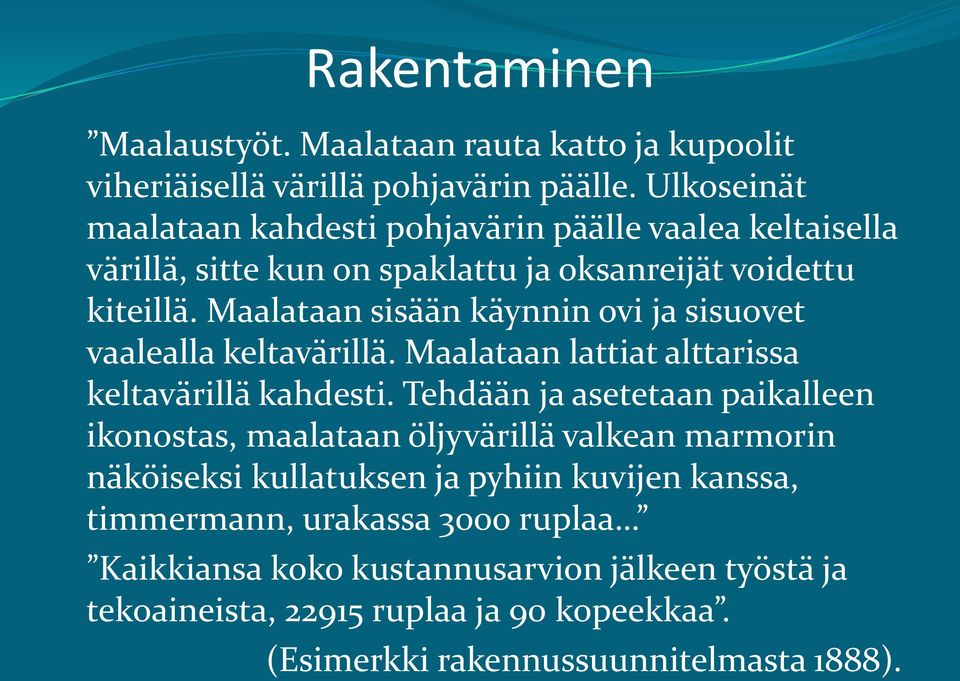 Rakentaminen

”Maalaustyöt. Maalataan rauta katto ja kupoolit viheriäisellä värillä pohjavärin päälle. Ulkoseinät maalataan kahdesti pohjavärin päälle vaalea keltaisella värillä, sitte kun on spaklattu ja oksanreijät voidettu kiteillä. Maalataan sisään käynnin ovi ja sisuovet vaalealla keltavärillä. Maalataan lattiat alttarissa keltavärillä kahdesti. Tehdään ja asetetaan paikalleen ikonostas, maalataan öljyvärillä valkean marmorin näköiseksi kullatuksen ja pyhiin kuvijen kanssa, timmermann, urakassa 3000 ruplaa…”

”Kaikkiansa koko kustannusarvion jälkeen työstä ja tekoaineista, 22915 ruplaa ja 90 kopeekkaa”.

(Esimerkki rakennussuunnitelmasta 1888).